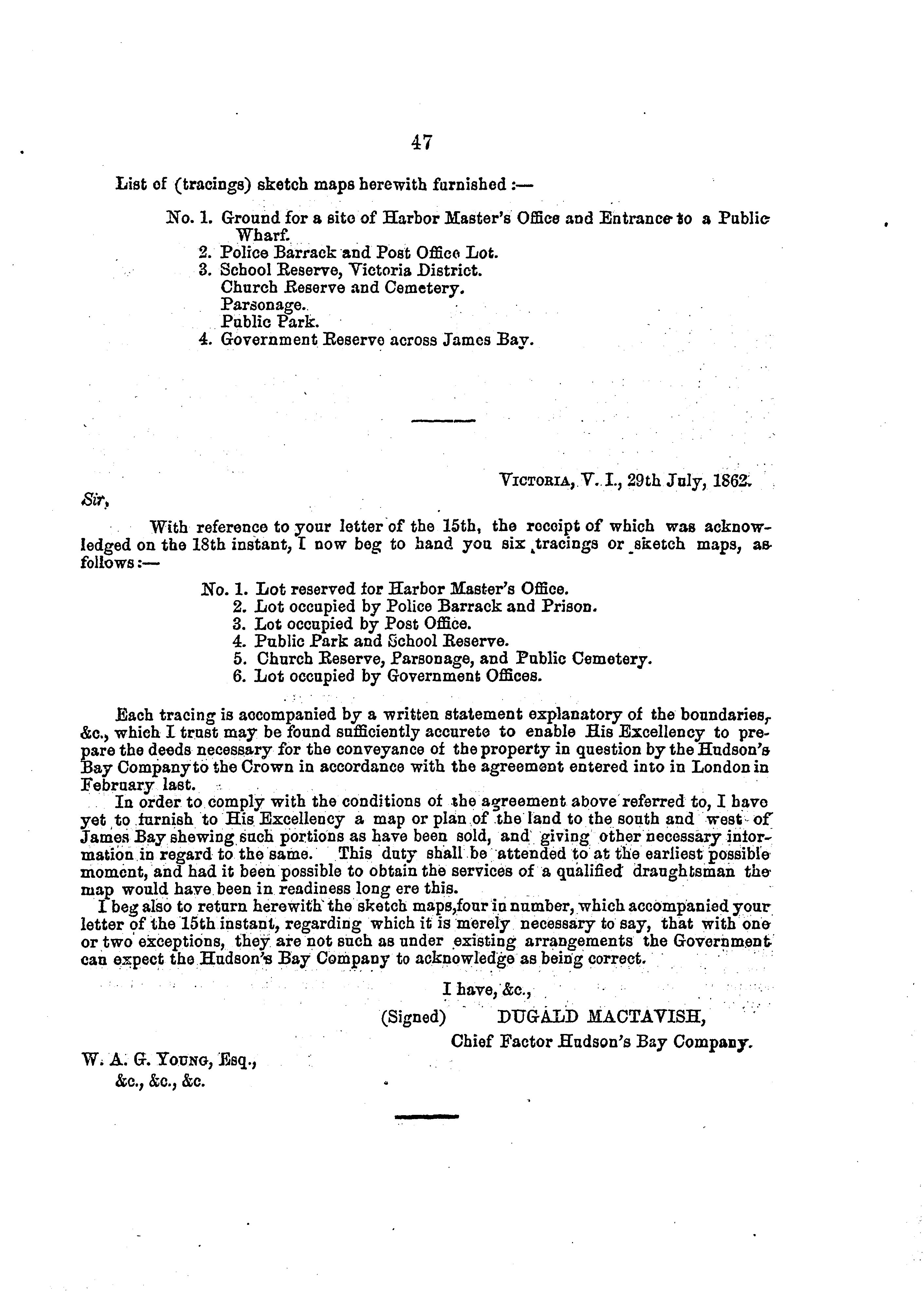 47

List of (tracings) sketch maps herewith furnished :—

No. 1. Ground for a site of Harbor Master's Office and Entrance to a Public Wharf.
2. Police Barrack and Post Office Lot.
3. School Reserve, Victoria District.
Church Reserve and Cemetery.
Parsonage.
Public Park.
4. Government Reserve across James Bay.

VICTORIA, V. I., 29th July, 1862.

Sir,

With reference to your letter of the 15th, the receipt of which was acknowledged on the 18th instant, I now beg to hand you six tracings or sketch maps, as follows :—

No. 1. Lot reserved for Harbor Master's Office.
2. Lot occupied by Police Barrack and Prison.
3. Lot occupied by Post Office.
4. Public Park and School Reserve.
5. Church Reserve, Parsonage, and Public Cemetery.
6. Lot occupied by Government Offices.

Each tracing is accompanied by a written statement explanatory of the boundaries, &c., which I trust may be found sufficiently accurete to enable His Excellency to prepare the deeds necessary for the conveyance of the property in question by the Hudson's Bay Company to the Crown in accordance with the agreement entered into in London in February last.

In order to comply with the conditions of the agreement above referred to, I have yet to furnish to His Excellency a map or plan of the land to the south and west of James Bay shewing such portions as have been sold, and giving other necessary information in regard to the same. This duty shall be attended to at the earliest possible moment, and had it been possible to obtain the services of a qualified draughtsman the map would have been in readiness long ere this.

I beg also to return herewith the sketch maps, four in number, which accompanied your letter of the 15th instant, regarding which it is merely necessary to say, that with one or two exceptions, they are not such as under existing arrangements the Government can expect the Hudson's Bay Company to acknowledge as being correct.

I have, &c.,
(Signed) DUGALD MACTAVISH,
Chief Factor Hudson's Bay Company.

W. A. G. YOUNG, Esq.,
&c., &c., &c.